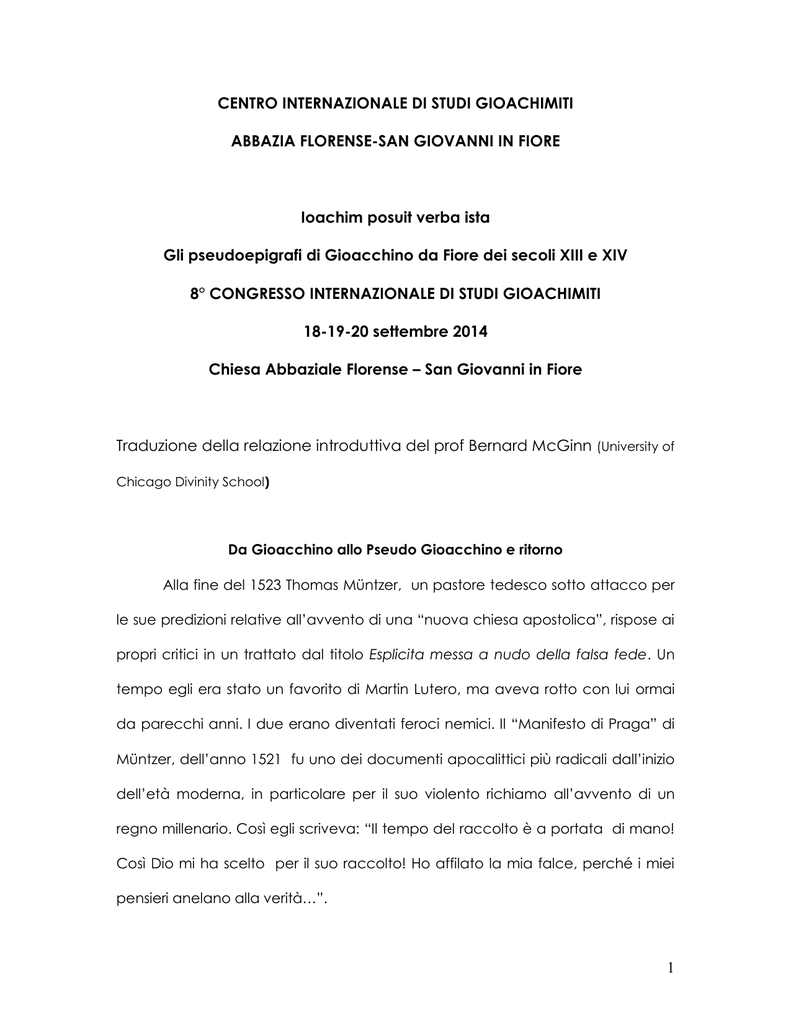 CENTRO INTERNAZIONALE DI STUDI GIOACHIMITI

ABBAZIA FLORENSE-SAN GIOVANNI IN FIORE

Ioachim posuit verba ista

Gli pseudoepigrafi di Gioacchino da Fiore dei secoli XIII e XIV

8° CONGRESSO INTERNAZIONALE DI STUDI GIOACHIMITI

18-19-20 settembre 2014

Chiesa Abbaziale Florense – San Giovanni in Fiore

Traduzione della relazione introduttiva del prof Bernard McGinn (University of Chicago Divinity School)

Da Gioacchino allo Pseudo Gioacchino e ritorno

Alla fine del 1523 Thomas Müntzer, un pastore tedesco sotto attacco per le sue predizioni relative all'avvento di una "nuova chiesa apostolica", rispose ai propri critici in un trattato dal titolo Esplicita messa a nudo della falsa fede. Un tempo egli era stato un favorito di Martin Lutero, ma aveva rotto con lui ormai da parecchi anni. I due erano diventati feroci nemici. Il "Manifesto di Praga" di Müntzer, dell'anno 1521 fu uno dei documenti apocalittici più radicali dall'inizio dell'età moderna, in particolare per il suo violento richiamo all'avvento di un regno millenario. Così egli scriveva: "Il tempo del raccolto è a portata di mano! Così Dio mi ha scelto per il suo raccolto! Ho affilato la mia falce, perché i miei pensieri anelano alla verità…".

1